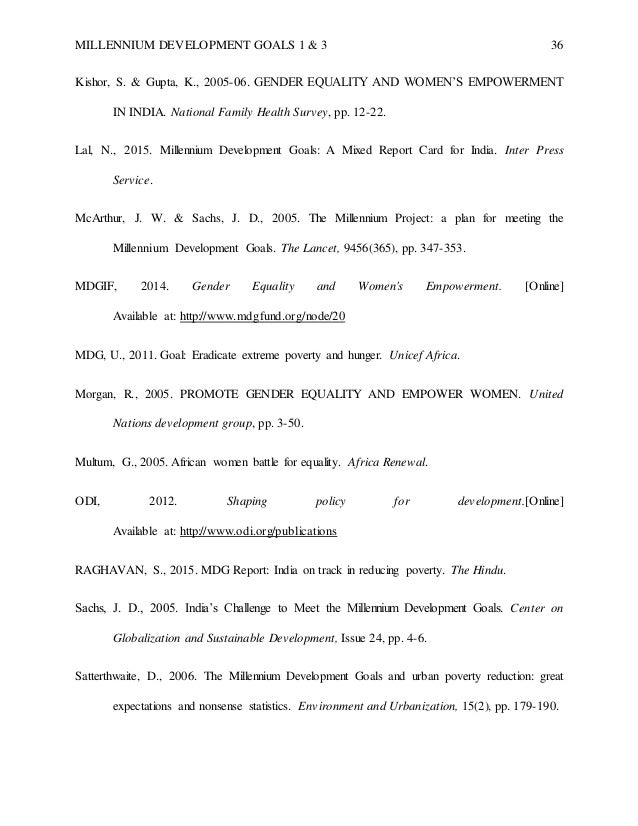 MILLENNIUM DEVELOPMENT GOALS 1 & 3 36

Kishor, S. & Gupta, K., 2005-06. GENDER EQUALITY AND WOMEN'S EMPOWERMENT IN INDIA. National Family Health Survey, pp. 12-22.

Lal, N., 2015. Millennium Development Goals: A Mixed Report Card for India. Inter Press Service.

McArthur, J. W. & Sachs, J. D., 2005. The Millennium Project: a plan for meeting the Millennium Development Goals. The Lancet, 9456(365), pp. 347-353.

MDGIF, 2014. Gender Equality and Women's Empowerment. [Online] Available at: http://www.mdgfund.org/node/20

MDG, U., 2011. Goal: Eradicate extreme poverty and hunger. Unicef Africa.

Morgan, R., 2005. PROMOTE GENDER EQUALITY AND EMPOWER WOMEN. United Nations development group, pp. 3-50.

Multum, G., 2005. African women battle for equality. Africa Renewal.

ODI, 2012. Shaping policy for development.[Online] Available at: http://www.odi.org/publications

RAGHAVAN, S., 2015. MDG Report: India on track in reducing poverty. The Hindu.

Sachs, J. D., 2005. India's Challenge to Meet the Millennium Development Goals. Center on Globalization and Sustainable Development, Issue 24, pp. 4-6.

Satterthwaite, D., 2006. The Millennium Development Goals and urban poverty reduction: great expectations and nonsense statistics. Environment and Urbanization, 15(2), pp. 179-190.